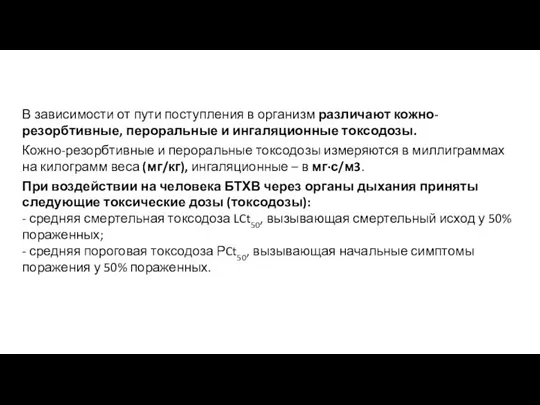 В зависимости от пути поступления в организм различают кожно-резорбтивные, пероральные и ингаляционные токсодозы.

Кожно-резорбтивные и пероральные токсодозы измеряются в миллиграммах на килограмм веса (мг/кг), ингаляционные – в мг·с/м3.

При воздействии на человека БТХВ через органы дыхания приняты следующие токсические дозы (токсодозы):
- средняя смертельная токсодоза $LCt_{50}$, вызывающая смертельный исход у 50% пораженных;
- средняя пороговая токсодоза $PCt_{50}$, вызывающая начальные симптомы поражения у 50% пораженных.